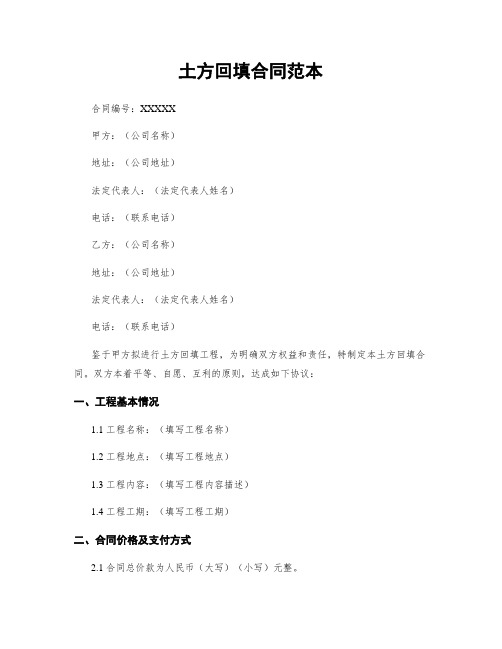 土方回填合同范本

合同编号：XXXXX

甲方：（公司名称）

地址：（公司地址）

法定代表人：（法定代表人姓名）

电话：（联系电话）

乙方：（公司名称）

地址：（公司地址）

法定代表人：（法定代表人姓名）

电话：（联系电话）

鉴于甲方拟进行土方回填工程，为明确双方权益和责任，特制定本土方回填合同。双方本着平等、自愿、互利的原则，达成如下协议：

一、工程基本情况

1.1 工程名称：（填写工程名称）

1.2 工程地点：（填写工程地点）

1.3 工程内容：（填写工程内容描述）

1.4 工程工期：（填写工程工期）

二、合同价格及支付方式

2.1 合同总价款为人民币（大写）（小写）元整。